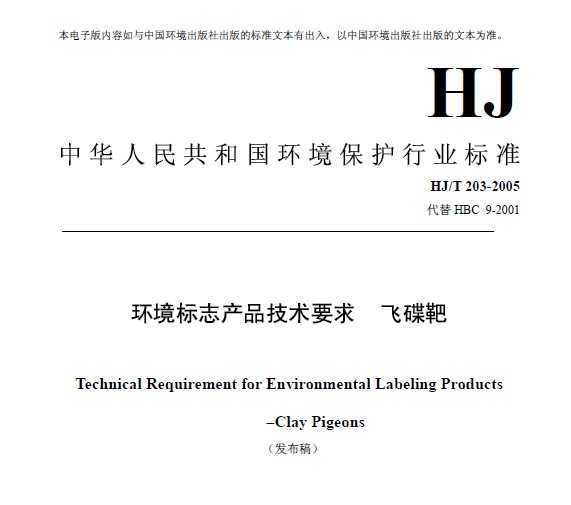 本电子版内容如与中国环境出版社出版的标准文本有出入，以中国环境出版社出版的文本为准。

HJ

中华人民共和国环境保护行业标准

HJ/T 203-2005

代替 HBC 9-2001

环境标志产品技术要求　飞碟靶

Technical Requirement for Environmental Labeling Products

–Clay Pigeons

（发布稿）